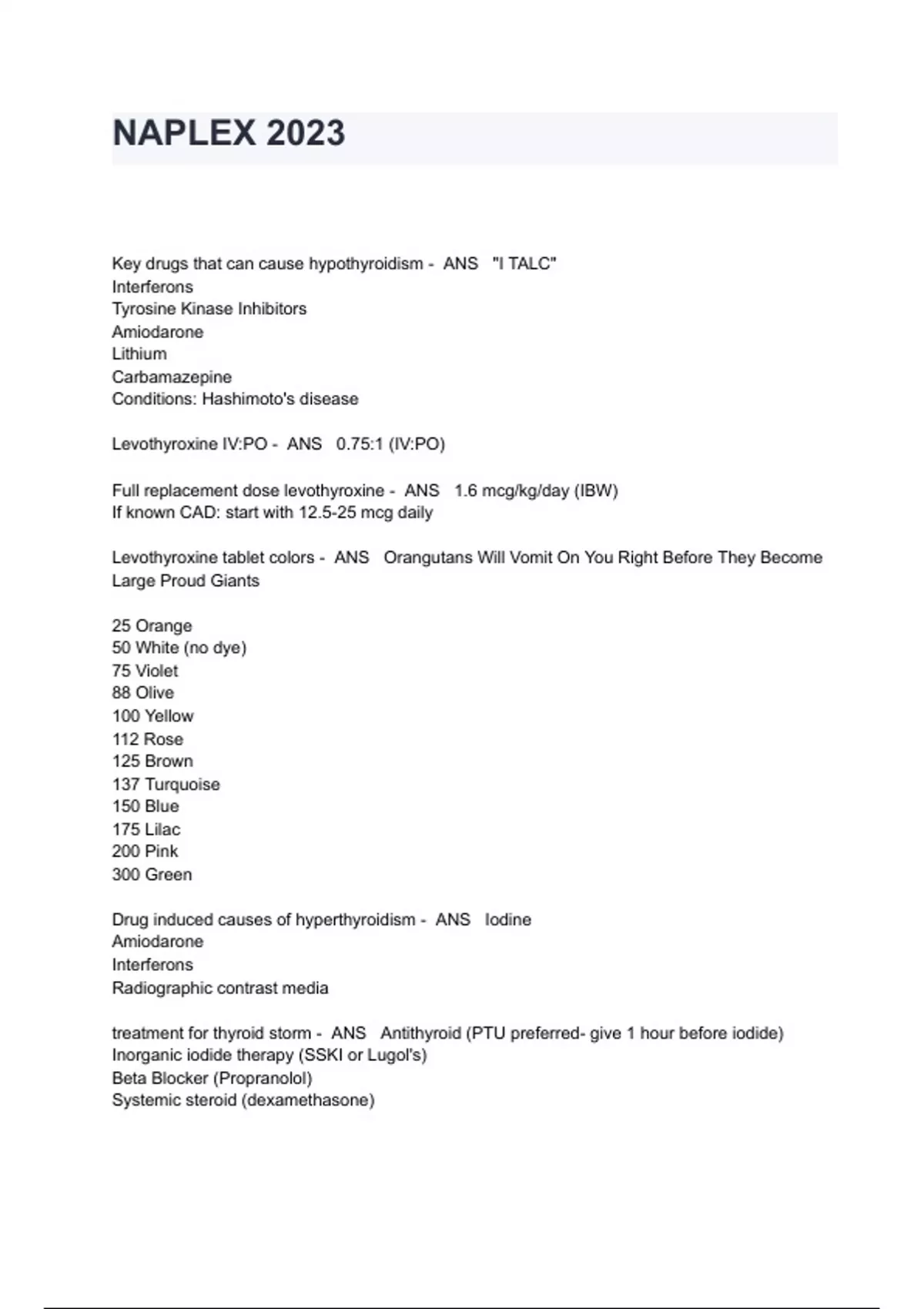 NAPLEX 2023

Key drugs that can cause hypothyroidism - ANS "I TALC"
Interferons
Tyrosine Kinase Inhibitors
Amiodarone
Lithium
Carbamazepine
Conditions: Hashimoto's disease

Levothyroxine IV:PO - ANS 0.75:1 (IV:PO)

Full replacement dose levothyroxine - ANS 1.6 mcg/kg/day (IBW)
If known CAD: start with 12.5-25 mcg daily

Levothyroxine tablet colors - ANS Orangutans Will Vomit On You Right Before They Become Large Proud Giants

25 Orange
50 White (no dye)
75 Violet
88 Olive
100 Yellow
112 Rose
125 Brown
137 Turquoise
150 Blue
175 Lilac
200 Pink
300 Green

Drug induced causes of hyperthyroidism - ANS Iodine
Amiodarone
Interferons
Radiographic contrast media

treatment for thyroid storm - ANS Antithyroid (PTU preferred- give 1 hour before iodide)
Inorganic iodide therapy (SSKI or Lugol's)
Beta Blocker (Propranolol)
Systemic steroid (dexamethasone)